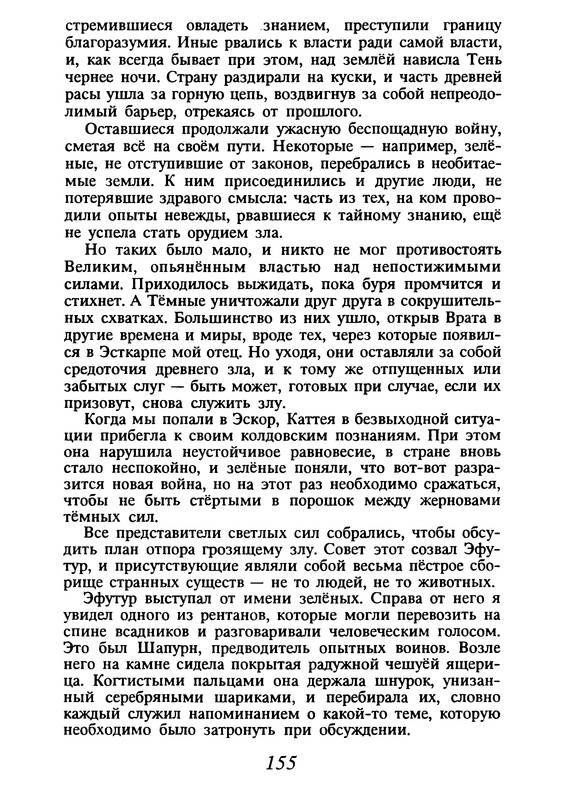 стремившиеся овладеть знанием, преступили границу благоразумия. Иные рвались к власти ради самой власти, и, как всегда бывает при этом, над землёй нависла Тень чернее ночи. Страну раздирали на куски, и часть древней расы ушла за горную цепь, воздвигнув за собой непреодолимый барьер, отрекаясь от прошлого.

Оставшиеся продолжали ужасную беспощадную войну, сметая всё на своём пути. Некоторые — например, зелёные, не отступившие от законов, перебрались в необитаемые земли. К ним присоединились и другие люди, не потерявшие здравого смысла: часть из тех, на ком проводили опыты невежды, рвавшиеся к тайному знанию, ещё не успела стать орудием зла.

Но таких было мало, и никто не мог противостоять Великим, опьянённым властью над непостижимыми силами. Приходилось выжидать, пока буря промчится и стихнет. А Тёмные уничтожали друг друга в сокрушительных схватках. Большинство из них ушло, открыв Врата в другие времена и миры, вроде тех, через которые появился в Эсткарпе мой отец. Но уходя, они оставляли за собой средоточия древнего зла, и к тому же отпущенных или забытых слуг — быть может, готовых при случае, если их призовут, снова служить злу.

Когда мы попали в Эскор, Каттея в безвыходной ситуации прибегла к своим колдовским познаниям. При этом она нарушила неустойчивое равновесие, в стране вновь стало неспокойно, и зелёные поняли, что вот-вот разразится новая война, но на этот раз необходимо сражаться, чтобы не быть стёртыми в порошок между жерновами тёмных сил.

Все представители светлых сил собрались, чтобы обсудить план отпора грозящему злу. Совет этот созвал Эфутур, и присутствующие являли собой весьма пёстрое сборище странных существ — не то людей, не то животных.

Эфутур выступал от имени зелёных. Справа от него я увидел одного из рентанов, которые могли перевозить на спине всадников и разговаривали человеческим голосом. Это был Шапурн, предводитель опытных воинов. Возле него на камне сидела покрытая радужной чешуёй ящерица. Когтистыми пальцами она держала шнурок, унизанный серебряными шариками, и перебирала их, словно каждый служил напоминанием о какой-то теме, которую необходимо было затронуть при обсуждении.

155